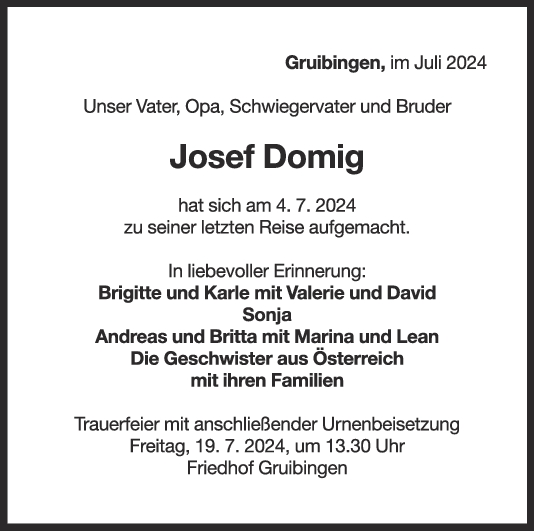 Gruibingen, im Juli 2024

Unser Vater, Opa, Schwiegervater und Bruder

Josef Domig

hat sich am 4. 7. 2024
zu seiner letzten Reise aufgemacht.

In liebevoller Erinnerung:
Brigitte und Karle mit Valerie und David
Sonja
Andreas und Britta mit Marina und Lean
Die Geschwister aus Österreich
mit ihren Familien

Trauerfeier mit anschließender Urnenbeisetzung
Freitag, 19. 7. 2024, um 13.30 Uhr
Friedhof Gruibingen